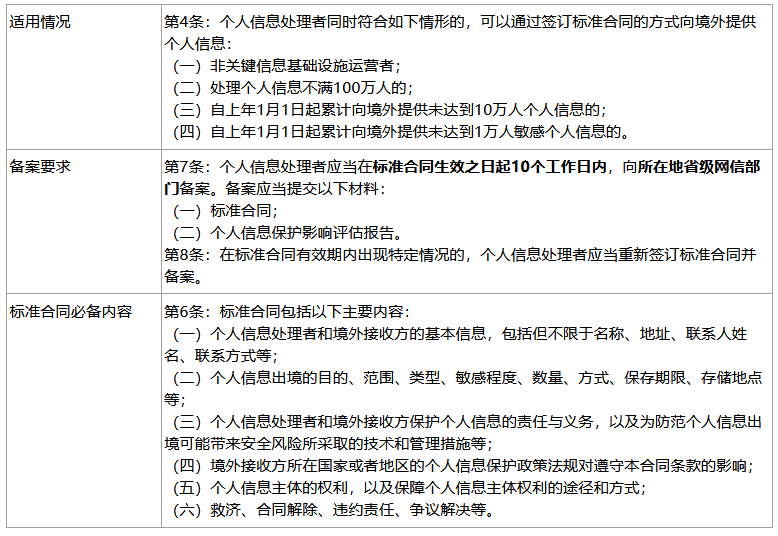 | 适用情况 | 第4条：个人信息处理者同时符合如下情形的，可以通过签订标准合同的方式向境外提供个人信息：<br>（一）非关键信息基础设施运营者；<br>（二）处理个人信息不满100万人的；<br>（三）自上年1月1日起累计向境外提供未达到10万人个人信息的；<br>（四）自上年1月1日起累计向境外提供未达到1万人敏感个人信息的。 |
|---|---|
| 备案要求 | 第7条：个人信息处理者应当在标准合同生效之日起10个工作日内，向所在地省级网信部门备案。备案应当提交以下材料：<br>（一）标准合同；<br>（二）个人信息保护影响评估报告。<br>第8条：在标准合同有效期内出现特定情况的，个人信息处理者应当重新签订标准合同并备案。 |
| 标准合同必备内容 | 第6条：标准合同包括以下主要内容：<br>（一）个人信息处理者和境外接收方的基本信息，包括但不限于名称、地址、联系人姓名、联系方式等；<br>（二）个人信息出境的目的、范围、类型、敏感程度、数量、方式、保存期限、存储地点等；<br>（三）个人信息处理者和境外接收方保护个人信息的责任与义务，以及为防范个人信息出境可能带来安全风险所采取的技术和管理措施等；<br>（四）境外接收方所在国家或者地区的个人信息保护政策法规对遵守本合同条款的影响；<br>（五）个人信息主体的权利，以及保障个人信息主体权利的途径和方式；<br>（六）救济、合同解除、违约责任、争议解决等。 |